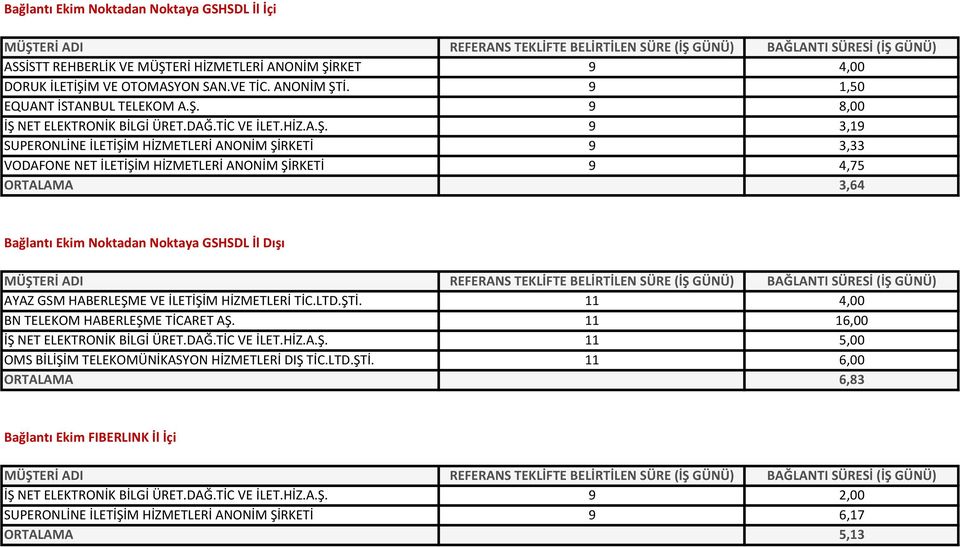 Bağlantı Ekim Noktadan Noktaya GSHSDL İl İçi

| MÜŞTERİ ADI | REFERANS TEKLİFTE BELİRTİLEN SÜRE (İŞ GÜNÜ) | BAĞLANTI SÜRESİ (İŞ GÜNÜ) |
|---|---|---|
| ASSİSTT REHBERLİK VE MÜŞTERİ HİZMETLERİ ANONİM ŞİRKET | 9 | 4,00 |
| DORUK İLETİŞİM VE OTOMASYON SAN.VE TİC. ANONİM ŞTİ. | 9 | 1,50 |
| EQUANT İSTANBUL TELEKOM A.Ş. | 9 | 8,00 |
| İŞ NET ELEKTRONİK BİLGİ ÜRET.DAĞ.TİC VE İLET.HİZ.A.Ş. | 9 | 3,19 |
| SUPERONLİNE İLETİŞİM HİZMETLERİ ANONİM ŞİRKETİ | 9 | 3,33 |
| VODAFONE NET İLETİŞİM HİZMETLERİ ANONİM ŞİRKETİ | 9 | 4,75 |
| ORTALAMA | | 3,64 |

Bağlantı Ekim Noktadan Noktaya GSHSDL İl Dışı

| MÜŞTERİ ADI | REFERANS TEKLİFTE BELİRTİLEN SÜRE (İŞ GÜNÜ) | BAĞLANTI SÜRESİ (İŞ GÜNÜ) |
|---|---|---|
| AYAZ GSM HABERLEŞME VE İLETİŞİM HİZMETLERİ TİC.LTD.ŞTİ. | 11 | 4,00 |
| BN TELEKOM HABERLEŞME TİCARET AŞ. | 11 | 16,00 |
| İŞ NET ELEKTRONİK BİLGİ ÜRET.DAĞ.TİC VE İLET.HİZ.A.Ş. | 11 | 5,00 |
| OMS BİLİŞİM TELEKOMÜNİKASYON HİZMETLERİ DIŞ TİC.LTD.ŞTİ. | 11 | 6,00 |
| ORTALAMA | | 6,83 |

Bağlantı Ekim FIBERLINK İl İçi

| MÜŞTERİ ADI | REFERANS TEKLİFTE BELİRTİLEN SÜRE (İŞ GÜNÜ) | BAĞLANTI SÜRESİ (İŞ GÜNÜ) |
|---|---|---|
| İŞ NET ELEKTRONİK BİLGİ ÜRET.DAĞ.TİC VE İLET.HİZ.A.Ş. | 9 | 2,00 |
| SUPERONLİNE İLETİŞİM HİZMETLERİ ANONİM ŞİRKETİ | 9 | 6,17 |
| ORTALAMA | | 5,13 |